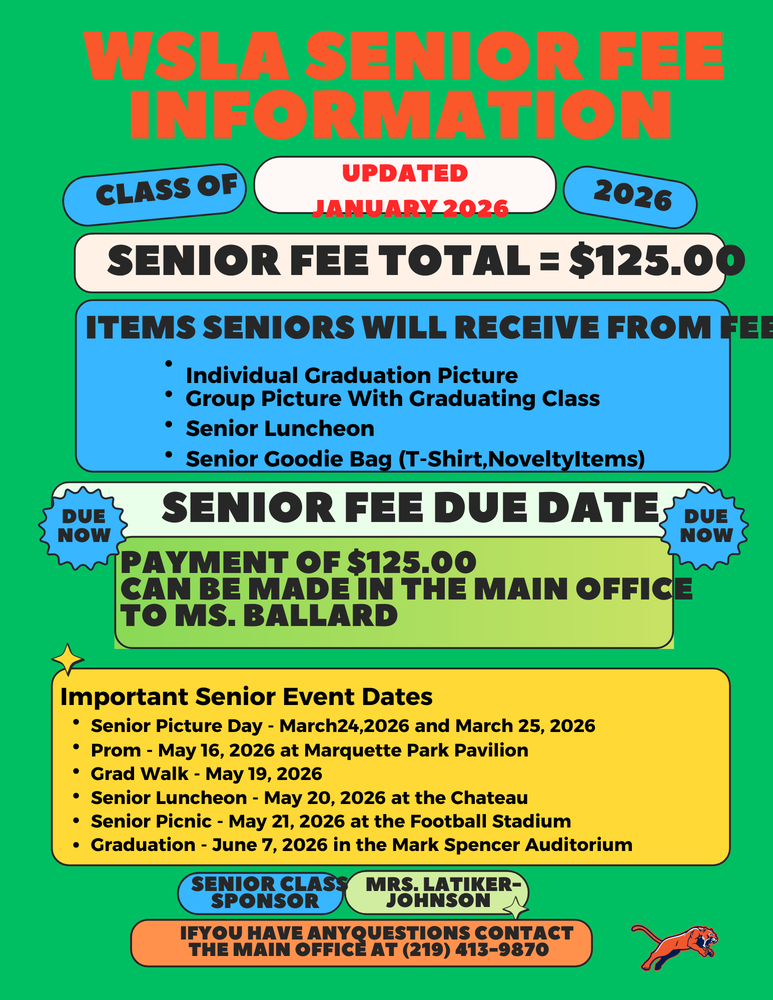 WSLA SENIOR FEE INFORMATION

CLASS OF

UPDATED JANUARY 2026

2026

SENIOR FEE TOTAL = $125.00

ITEMS SENIORS WILL RECEIVE FROM FEE

- Individual Graduation Picture
- Group Picture With Graduating Class
- Senior Luncheon
- Senior Goodie Bag (T-Shirt,NoveltyItems)

DUE NOW

SENIOR FEE DUE DATE

DUE NOW

PAYMENT OF $125.00
CAN BE MADE IN THE MAIN OFFICE
TO MS. BALLARD

Important Senior Event Dates

- Senior Picture Day - March24,2026 and March 25, 2026
- Prom - May 16, 2026 at Marquette Park Pavilion
- Grad Walk - May 19, 2026
- Senior Luncheon - May 20, 2026 at the Chateau
- Senior Picnic - May 21, 2026 at the Football Stadium
- Graduation - June 7, 2026 in the Mark Spencer Auditorium

SENIOR CLASS SPONSOR

MRS. LATIKER-JOHNSON

IFYOU HAVE ANYQUESTIONS CONTACT THE MAIN OFFICE AT (219) 413-9870